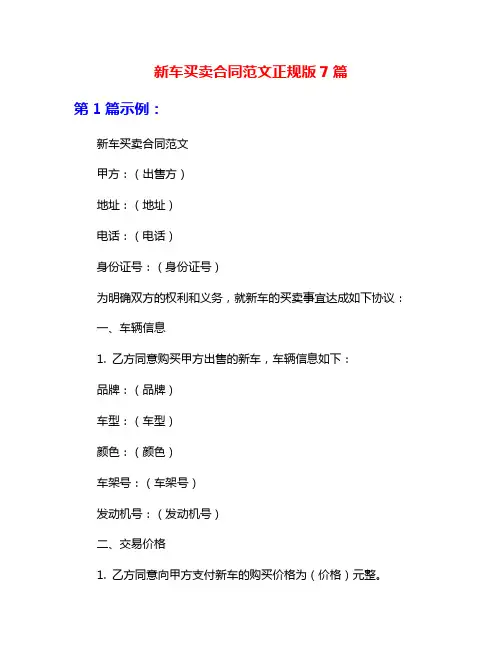 新车买卖合同范文正规版7篇

第1篇示例：

新车买卖合同范文

甲方：（出售方）

地址：（地址）

电话：（电话）

身份证号：（身份证号）

为明确双方的权利和义务，就新车的买卖事宜达成如下协议：

一、车辆信息

1. 乙方同意购买甲方出售的新车，车辆信息如下：

品牌：（品牌）

车型：（车型）

颜色：（颜色）

车架号：（车架号）

发动机号：（发动机号）

二、交易价格

1. 乙方同意向甲方支付新车的购买价格为（价格）元整。